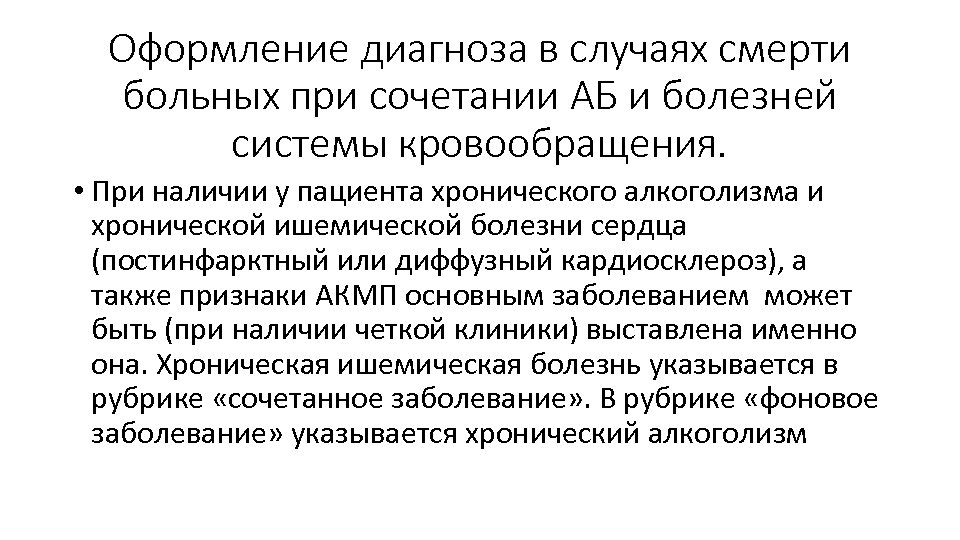 Оформление диагноза в случаях смерти больных при сочетании АБ и болезней системы кровообращения.

• При наличии у пациента хронического алкоголизма и хронической ишемической болезни сердца (постинфарктный или диффузный кардиосклероз), а также признаки АКМП основным заболеванием может быть (при наличии четкой клиники) выставлена именно она. Хроническая ишемическая болезнь указывается в рубрике «сочетанное заболевание». В рубрике «фоновое заболевание» указывается хронический алкоголизм